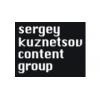 sergey
kuznetsov
content
group